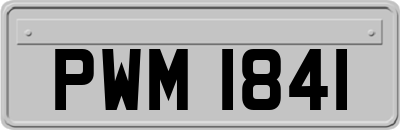 PWM 1841